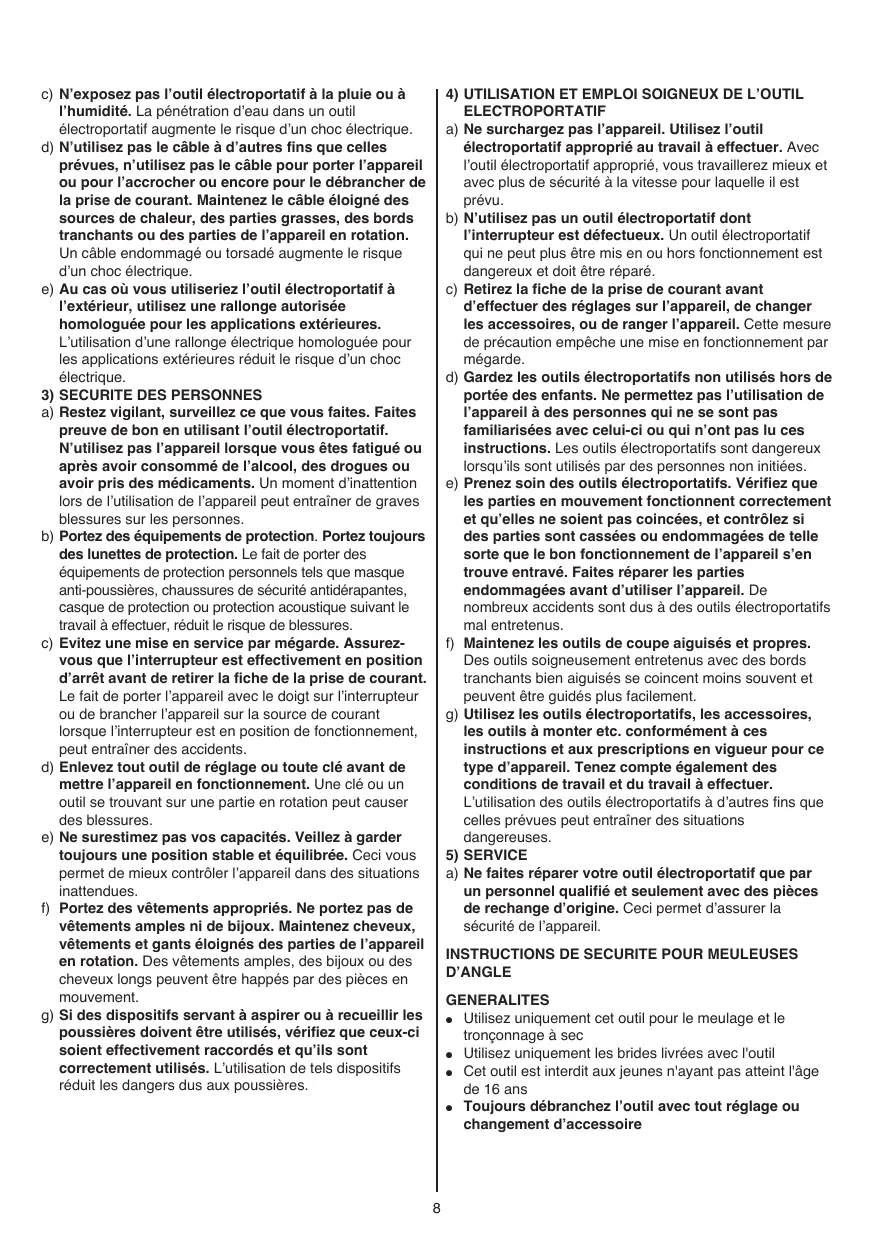 c) N'exposez pas l'outil électroportatif à la pluie ou à l'humidité. La pénétration d'eau dans un outil électroportatif augmente le risque d'un choc électrique.
d) N'utilisez pas le câble à d'autres fins que celles prévues, n'utilisez pas le câble pour porter l'appareil ou pour l'accrocher ou encore pour le débrancher de la prise de courant. Maintenez le câble éloigné des sources de chaleur, des parties grasses, des bords tranchants ou des parties de l'appareil en rotation. Un câble endommagé ou torsadé augmente le risque d'un choc électrique.
e) Au cas où vous utiliseriez l'outil électroportatif à l'extérieur, utilisez une rallonge autorisée homologuée pour les applications extérieures. L'utilisation d'une rallonge électrique homologuée pour les applications extérieures réduit le risque d'un choc électrique.
3) SECURITE DES PERSONNES
a) Restez vigilant, surveillez ce que vous faites. Faites preuve de bon en utilisant l'outil électroportatif. N'utilisez pas l'appareil lorsque vous êtes fatigué ou après avoir consommé de l'alcool, des drogues ou avoir pris des médicaments. Un moment d'inattention lors de l'utilisation de l'appareil peut entraîner de graves blessures sur les personnes.
b) Portez des équipements de protection. Portez toujours des lunettes de protection. Le fait de porter des équipements de protection personnels tels que masque anti-poussières, chaussures de sécurité antidérapantes, casque de protection ou protection acoustique suivant le travail à effectuer, réduit le risque de blessures.
c) Evitez une mise en service par mégarde. Assurez-vous que l'interrupteur est effectivement en position d'arrêt avant de retirer la fiche de la prise de courant. Le fait de porter l'appareil avec le doigt sur l'interrupteur ou de brancher l'appareil sur la source de courant lorsque l'interrupteur est en position de fonctionnement, peut entraîner des accidents.
d) Enlevez tout outil de réglage ou toute clé avant de mettre l'appareil en fonctionnement. Une clé ou un outil se trouvant sur une partie en rotation peut causer des blessures.
e) Ne surestimez pas vos capacités. Veillez à garder toujours une position stable et équilibrée. Ceci vous permet de mieux contrôler l'appareil dans des situations inattendues.
f) Portez des vêtements appropriés. Ne portez pas de vêtements amples ni de bijoux. Maintenez cheveux, vêtements et gants éloignés des parties de l'appareil en rotation. Des vêtements amples, des bijoux ou des cheveux longs peuvent être happés par des pièces en mouvement.
g) Si des dispositifs servant à aspirer ou à recueillir les poussières doivent être utilisés, vérifiez que ceux-ci soient effectivement raccordés et qu'ils sont correctement utilisés. L'utilisation de tels dispositifs réduit les dangers dus aux poussières.

4) UTILISATION ET EMPLOI SOIGNEUX DE L'OUTIL ELECTROPORTATIF
a) Ne surchargez pas l'appareil. Utilisez l'outil électroportatif approprié au travail à effectuer. Avec l'outil électroportatif approprié, vous travaillerez mieux et avec plus de sécurité à la vitesse pour laquelle il est prévu.
b) N'utilisez pas un outil électroportatif dont l'interrupteur est défectueux. Un outil électroportatif qui ne peut plus être mis en ou hors fonctionnement est dangereux et doit être réparé.
c) Retirez la fiche de la prise de courant avant d'effectuer des réglages sur l'appareil, de changer les accessoires, ou de ranger l'appareil. Cette mesure de précaution empêche une mise en fonctionnement par mégarde.
d) Gardez les outils électroportatifs non utilisés hors de portée des enfants. Ne permettez pas l'utilisation de l'appareil à des personnes qui ne se sont pas familiarisées avec celui-ci ou qui n'ont pas lu ces instructions. Les outils électroportatifs sont dangereux lorsqu'ils sont utilisés par des personnes non initiées.
e) Prenez soin des outils électroportatifs. Vérifiez que les parties en mouvement fonctionnent correctement et qu'elles ne soient pas coincées, et contrôlez si des parties sont cassées ou endommagées de telle sorte que le bon fonctionnement de l'appareil s'en trouve entravé. Faites réparer les parties endommagées avant d'utiliser l'appareil. De nombreux accidents sont dus à des outils électroportatifs mal entretenus.
f) Maintenez les outils de coupe aiguisés et propres. Des outils soigneusement entretenus avec des bords tranchants bien aiguisés se coincent moins souvent et peuvent être guidés plus facilement.
g) Utilisez les outils électroportatifs, les accessoires, les outils à monter etc. conformément à ces instructions et aux prescriptions en vigueur pour ce type d'appareil. Tenez compte également des conditions de travail et du travail à effectuer. L'utilisation des outils électroportatifs à d'autres fins que celles prévues peut entraîner des situations dangereuses.
5) SERVICE
a) Ne faites réparer votre outil électroportatif que par un personnel qualifié et seulement avec des pièces de rechange d'origine. Ceci permet d'assurer la sécurité de l'appareil.

INSTRUCTIONS DE SECURITE POUR MEULEUSES D'ANGLE

GENERALITES
● Utilisez uniquement cet outil pour le meulage et le tronçonnage à sec
● Utilisez uniquement les brides livrées avec l'outil
● Cet outil est interdit aux jeunes n'ayant pas atteint l'âge de 16 ans
● Toujours débranchez l'outil avec tout réglage ou changement d'accessoire

8